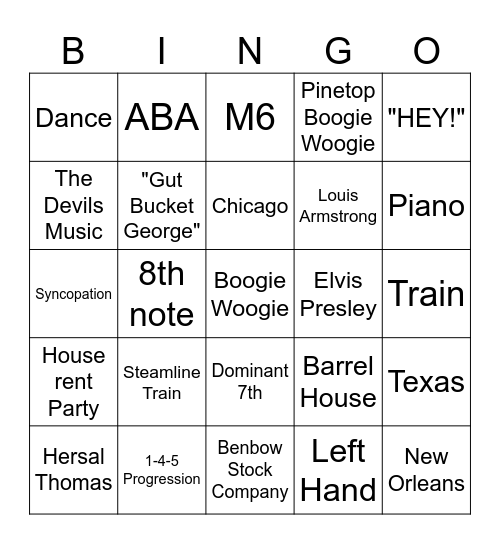 | B | I | N | G | O |
|---|---|---|---|---|
| Dance | ABA | M6 | Pinetop Boogie Woogie | "HEY!" |
| The Devils Music | "Gut Bucket George" | Chicago | Louis Armstrong | Piano |
| Syncopation | 8th note | Boogie Woogie | Elvis Presley | Train |
| House rent Party | Steamline Train | Dominant 7th | Barrel House | Texas |
| Hersal Thomas | 1-4-5 Progression | Benbow Stock Company | Left Hand | New Orleans |